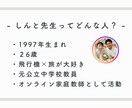 - しんと先生ってどんな人？ -

・1997年生まれ
・26歳
・飛行機×旅が大好き
・元公立中学校教員
・オンライン家庭教師として活動